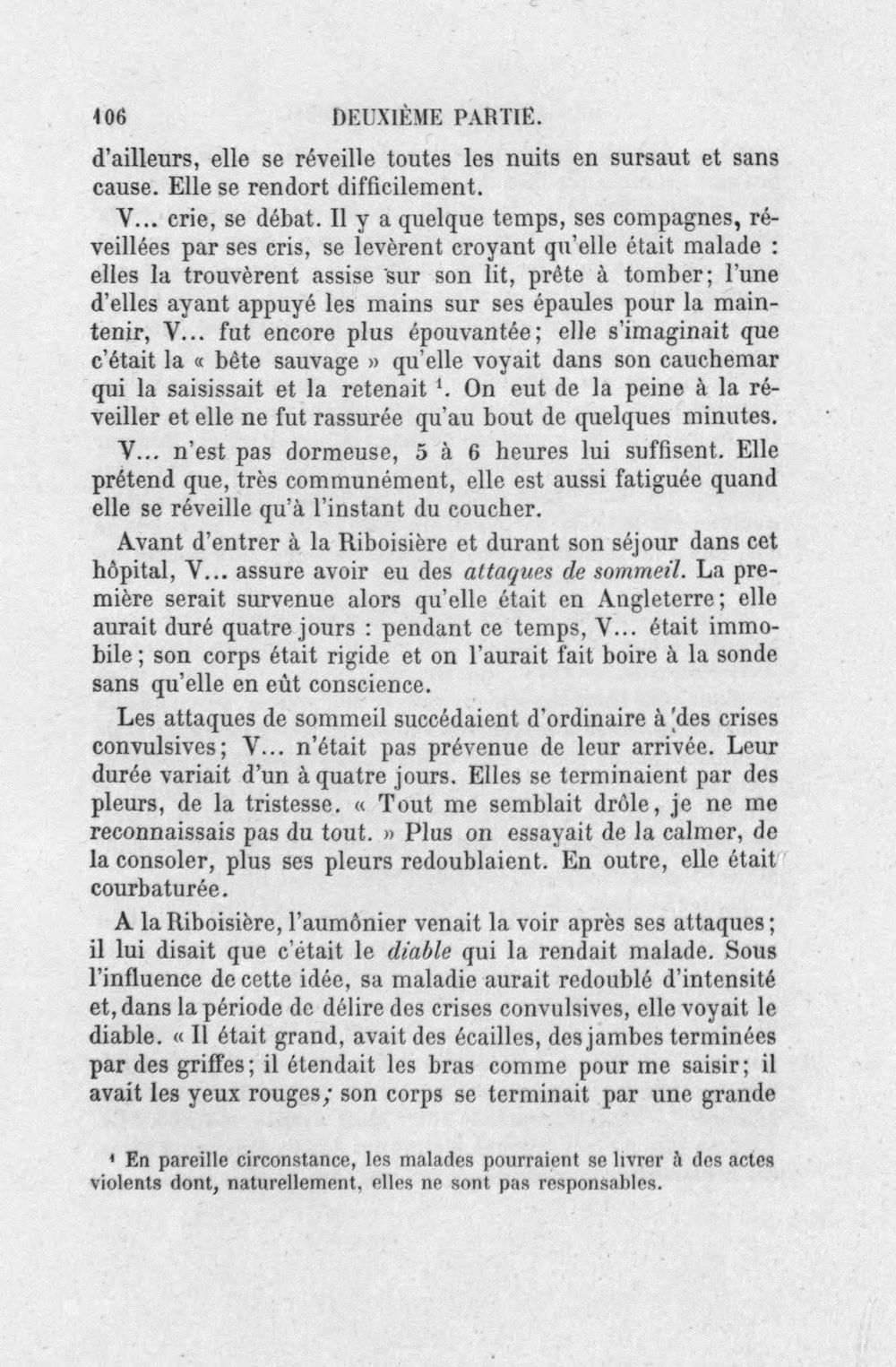 106 DEUXIÈME PARTIE.

d'ailleurs, elle se réveille toutes les nuits en sursaut et sans cause. Elle se rendort difficilement.

V... crie, se débat. Il y a quelque temps, ses compagnes, réveillées par ses cris, se levèrent croyant qu'elle était malade : elles la trouvèrent assise sur son lit, prête à tomber; l'une d'elles ayant appuyé les mains sur ses épaules pour la maintenir, V... fut encore plus épouvantée; elle s'imaginait que c'était la « bête sauvage » qu'elle voyait dans son cauchemar qui la saisissait et la retenait $^{1}$. On eut de la peine à la réveiller et elle ne fut rassurée qu'au bout de quelques minutes.

V... n'est pas dormeuse, 5 à 6 heures lui suffisent. Elle prétend que, très communément, elle est aussi fatiguée quand elle se réveille qu'à l'instant du coucher.

Avant d'entrer à la Riboisière et durant son séjour dans cet hôpital, V... assure avoir eu des attaques de sommeil. La première serait survenue alors qu'elle était en Angleterre; elle aurait duré quatre jours : pendant ce temps, V... était immobile; son corps était rigide et on l'aurait fait boire à la sonde sans qu'elle en eût conscience.

Les attaques de sommeil succédaient d'ordinaire à des crises convulsives; V... n'était pas prévenue de leur arrivée. Leur durée variait d'un à quatre jours. Elles se terminaient par des pleurs, de la tristesse. « Tout me semblait drôle, je ne me reconnaissais pas du tout. » Plus on essayait de la calmer, de la consoler, plus ses pleurs redoublaient. En outre, elle était courbaturée.

A la Riboisière, l'aumônier venait la voir après ses attaques; il lui disait que c'était le diable qui la rendait malade. Sous l'influence de cette idée, sa maladie aurait redoublé d'intensité et, dans la période de délire des crises convulsives, elle voyait le diable. « Il était grand, avait des écailles, des jambes terminées par des griffes; il étendait les bras comme pour me saisir; il avait les yeux rouges; son corps se terminait par une grande

$^{1}$ En pareille circonstance, les malades pourraient se livrer à des actes violents dont, naturellement, elles ne sont pas responsables.